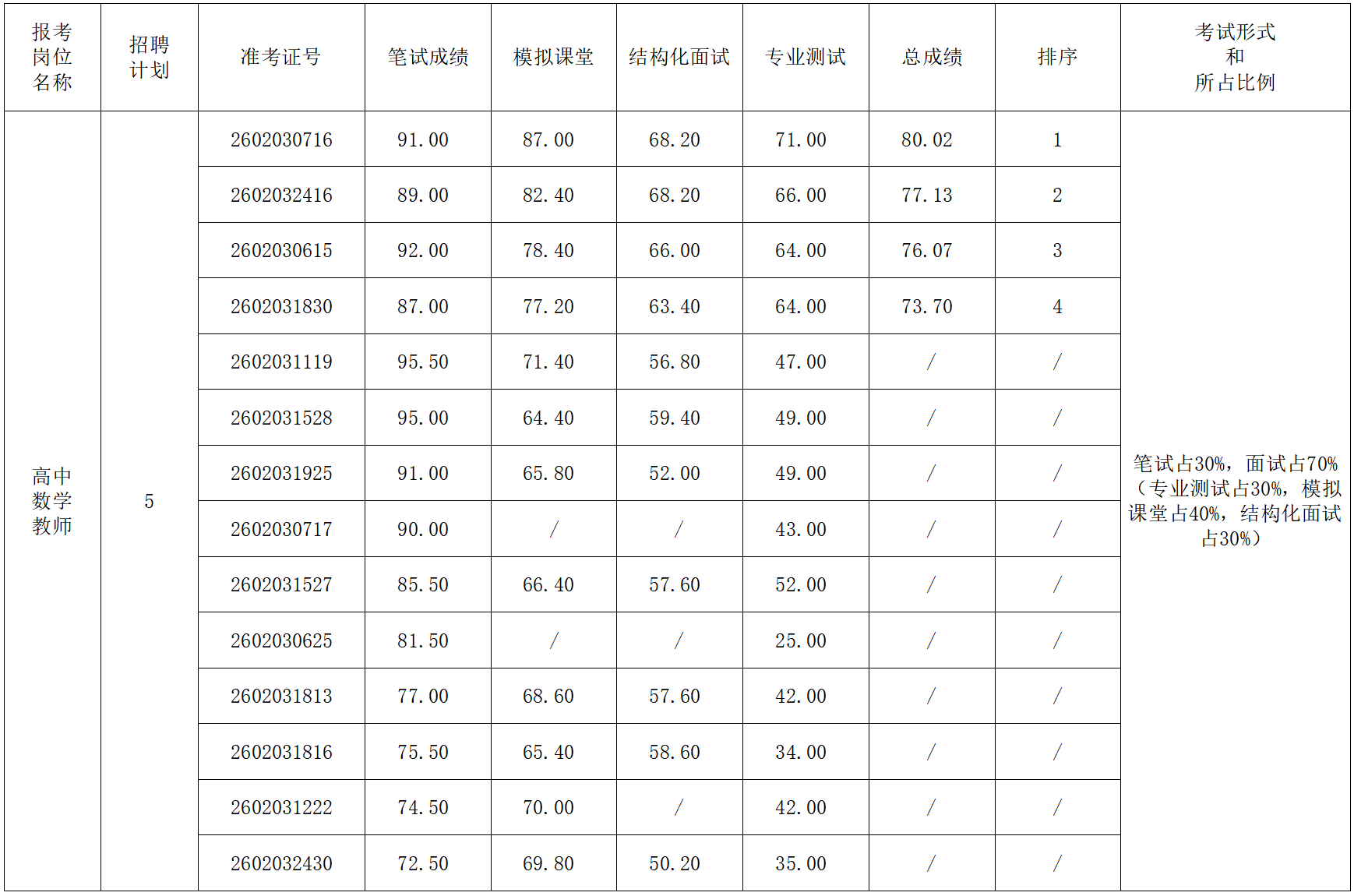 | 报考岗位名称 | 招聘计划 | 准考证号 | 笔试成绩 | 模拟课堂 | 结构化面试 | 专业测试 | 总成绩 | 排序 | 考试形式和所占比例 |
|---|---|---|---|---|---|---|---|---|---|
| 高中数学教师 | 5 | 2602030716 | 91.00 | 87.00 | 68.20 | 71.00 | 80.02 | 1 | 笔试占30%，面试占70%（专业测试占30%，模拟课堂占40%，结构化面试占30%） |
| | | 2602032416 | 89.00 | 82.40 | 68.20 | 66.00 | 77.13 | 2 | |
| | | 2602030615 | 92.00 | 78.40 | 66.00 | 64.00 | 76.07 | 3 | |
| | | 2602031830 | 87.00 | 77.20 | 63.40 | 64.00 | 73.70 | 4 | |
| | | 2602031119 | 95.50 | 71.40 | 56.80 | 47.00 | / | / | |
| | | 2602031528 | 95.00 | 64.40 | 59.40 | 49.00 | / | / | |
| | | 2602031925 | 91.00 | 65.80 | 52.00 | 49.00 | / | / | |
| | | 2602030717 | 90.00 | / | / | 43.00 | / | / | |
| | | 2602031527 | 85.50 | 66.40 | 57.60 | 52.00 | / | / | |
| | | 2602030625 | 81.50 | / | / | 25.00 | / | / | |
| | | 2602031813 | 77.00 | 68.60 | 57.60 | 42.00 | / | / | |
| | | 2602031816 | 75.50 | 65.40 | 58.60 | 34.00 | / | / | |
| | | 2602031222 | 74.50 | 70.00 | / | 42.00 | / | / | |
| | | 2602032430 | 72.50 | 69.80 | 50.20 | 35.00 | / | / | |